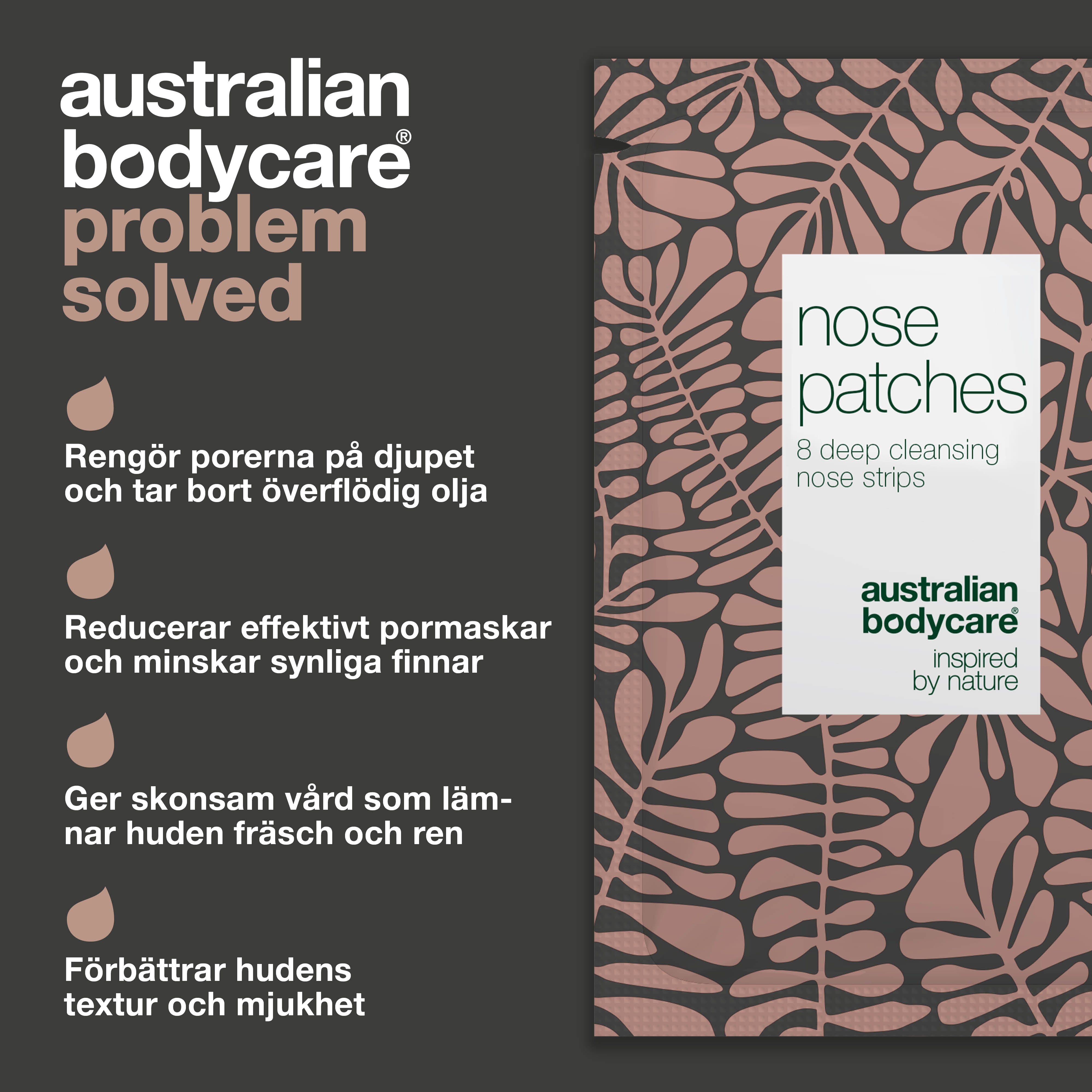 australian bodycare®
problem solved

Rengör porerna på djupet och tar bort överflödig olja

Reducerar effektivt pormaskar och minskar synliga finnar

Ger skonsam vård som lämnar huden fräsch och ren

Förbättrar hudens textur och mjukhet

nose patches

8 deep cleansing nose strips

australian bodycare®

inspired by nature